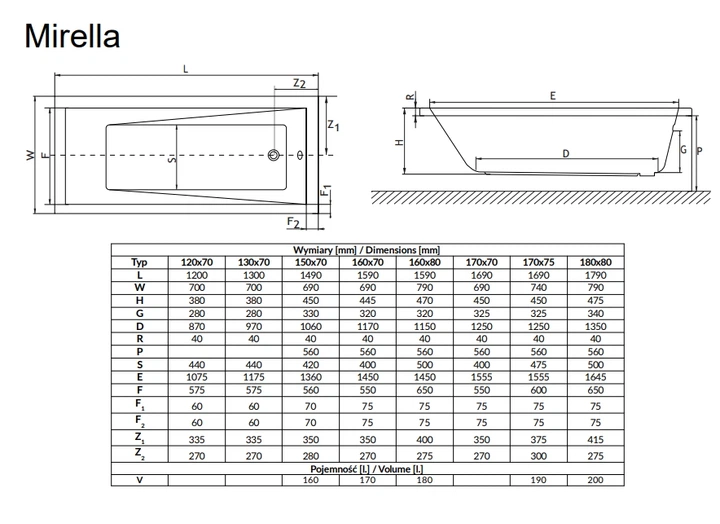 Mirella

L
$Z_2$
$Z_1$
W
F
S
$F_1$
$F_2$

R
E
H
D
G
P

| Wymiary [mm] / Dimensions [mm] | | | | | | | | |
|---|---|---|---|---|---|---|---|---|
| Typ | 120x70 | 130x70 | 150x70 | 160x70 | 160x80 | 170x70 | 170x75 | 180x80 |
| L | 1200 | 1300 | 1490 | 1590 | 1590 | 1690 | 1690 | 1790 |
| W | 700 | 700 | 690 | 690 | 790 | 690 | 740 | 790 |
| H | 380 | 380 | 450 | 445 | 470 | 450 | 450 | 475 |
| G | 280 | 280 | 330 | 320 | 320 | 325 | 325 | 340 |
| D | 870 | 970 | 1060 | 1170 | 1150 | 1250 | 1250 | 1350 |
| R | 40 | 40 | 40 | 40 | 40 | 40 | 40 | 40 |
| P | | | 560 | 560 | 560 | 560 | 560 | 560 |
| S | 440 | 440 | 420 | 400 | 500 | 400 | 475 | 500 |
| E | 1075 | 1175 | 1360 | 1450 | 1450 | 1555 | 1555 | 1645 |
| F | 575 | 575 | 560 | 550 | 650 | 550 | 600 | 650 |
| $F_1$ | 60 | 60 | 70 | 75 | 75 | 75 | 75 | 75 |
| $F_2$ | 60 | 60 | 70 | 75 | 75 | 75 | 75 | 75 |
| $Z_1$ | 335 | 335 | 350 | 350 | 400 | 350 | 375 | 415 |
| $Z_2$ | 270 | 270 | 280 | 270 | 275 | 270 | 300 | 275 |
| Pojemność [l.] / Volume [l.] | | | | | | | | |
| V | | | 160 | 170 | 180 | | 190 | 200 |